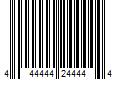 4 44444 24444 4